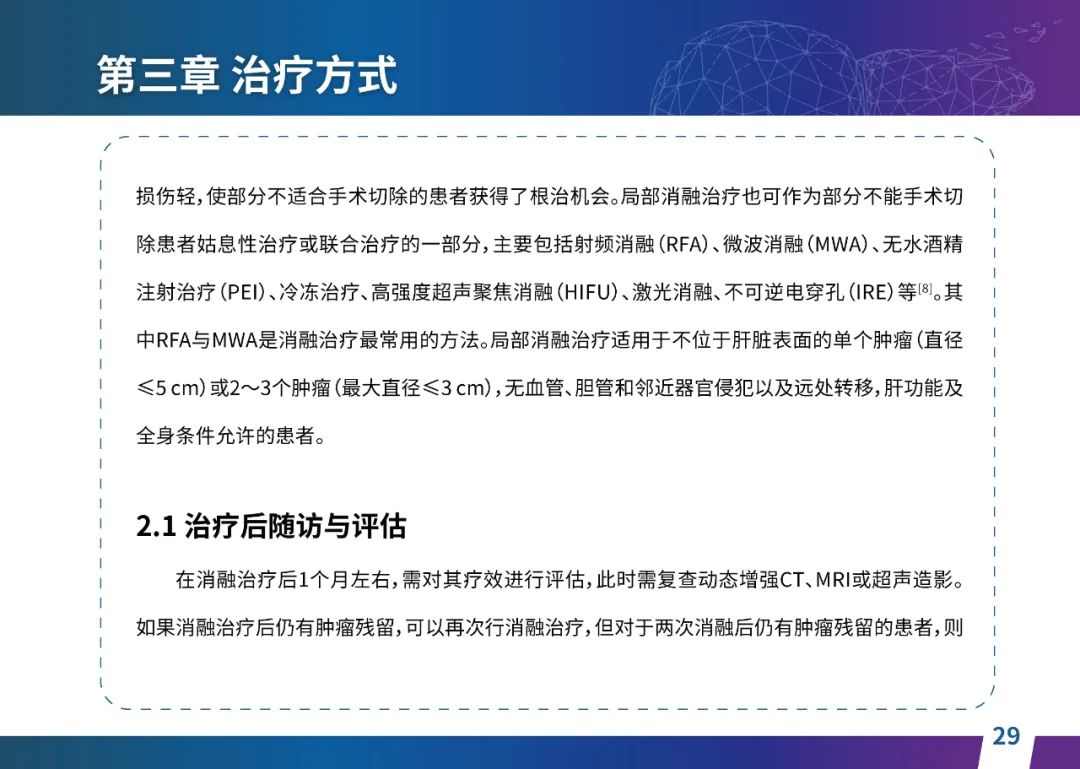 第三章 治疗方式

损伤轻，使部分不适合手术切除的患者获得了根治机会。局部消融治疗也可作为部分不能手术切除患者姑息性治疗或联合治疗的一部分，主要包括射频消融（RFA）、微波消融（MWA）、无水酒精注射治疗（PEI）、冷冻治疗、高强度超声聚焦消融（HIFU）、激光消融、不可逆电穿孔（IRE）等$^{[8]}$。其中RFA与MWA是消融治疗最常用的方法。局部消融治疗适用于不位于肝脏表面的单个肿瘤（直径≤5 cm）或2～3个肿瘤（最大直径≤3 cm），无血管、胆管和邻近器官侵犯以及远处转移，肝功能及全身条件允许的患者。

2.1 治疗后随访与评估

在消融治疗后1个月左右，需对其疗效进行评估，此时需复查动态增强CT、MRI或超声造影。如果消融治疗后仍有肿瘤残留，可以再次行消融治疗，但对于两次消融后仍有肿瘤残留的患者，则

29